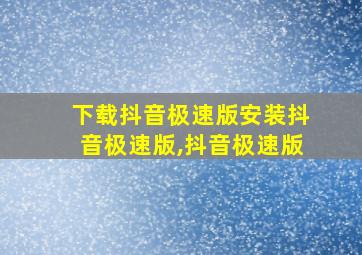 下载抖音极速版安装抖音极速版,抖音极速版